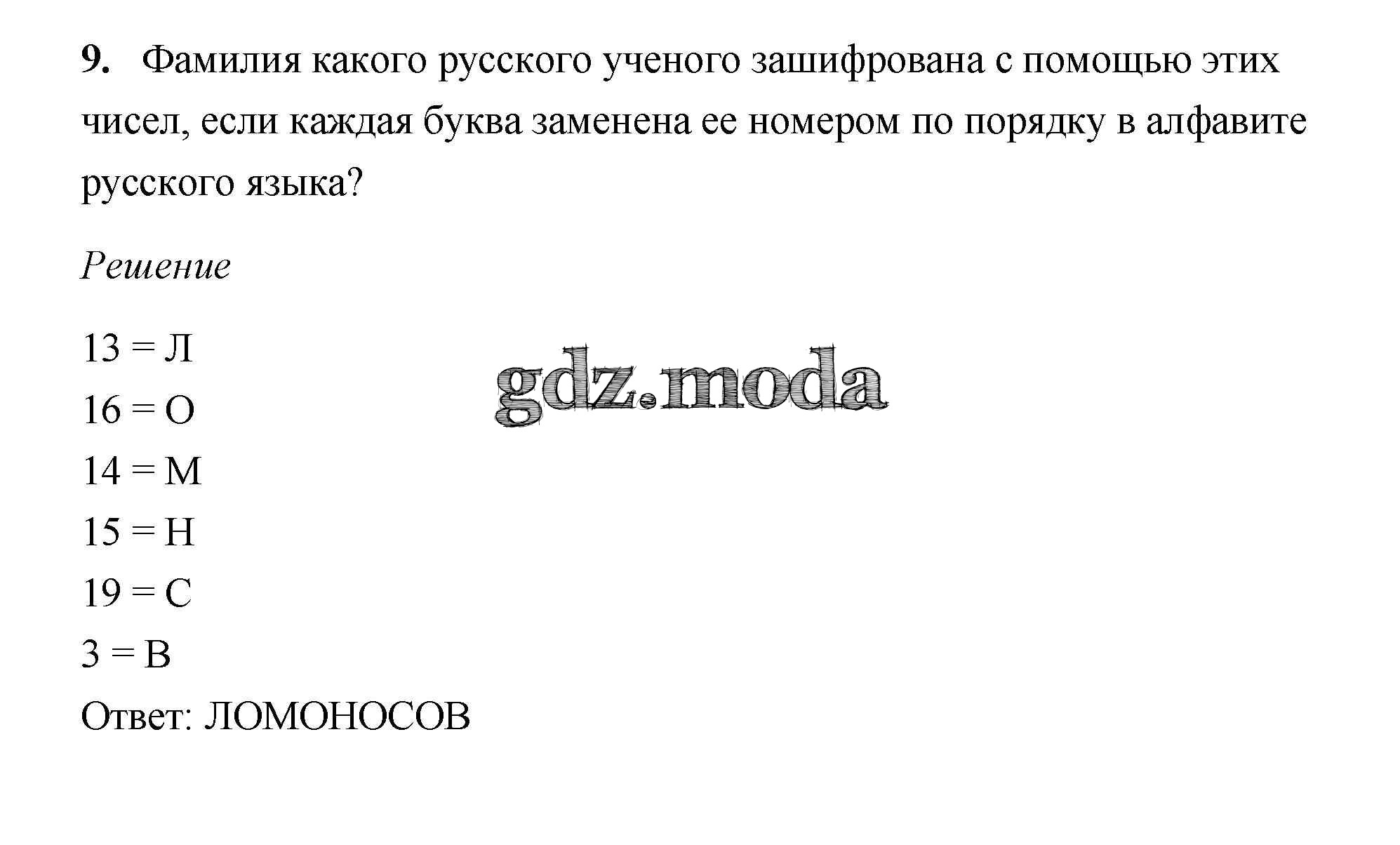 9. Фамилия какого русского ученого зашифрована с помощью этих чисел, если каждая буква заменена ее номером по порядку в алфавите русского языка?

Решение

13 = Л
16 = О
14 = М
15 = Н
19 = С
3 = В
Ответ: ЛОМОНОСОВ

gdz.moda